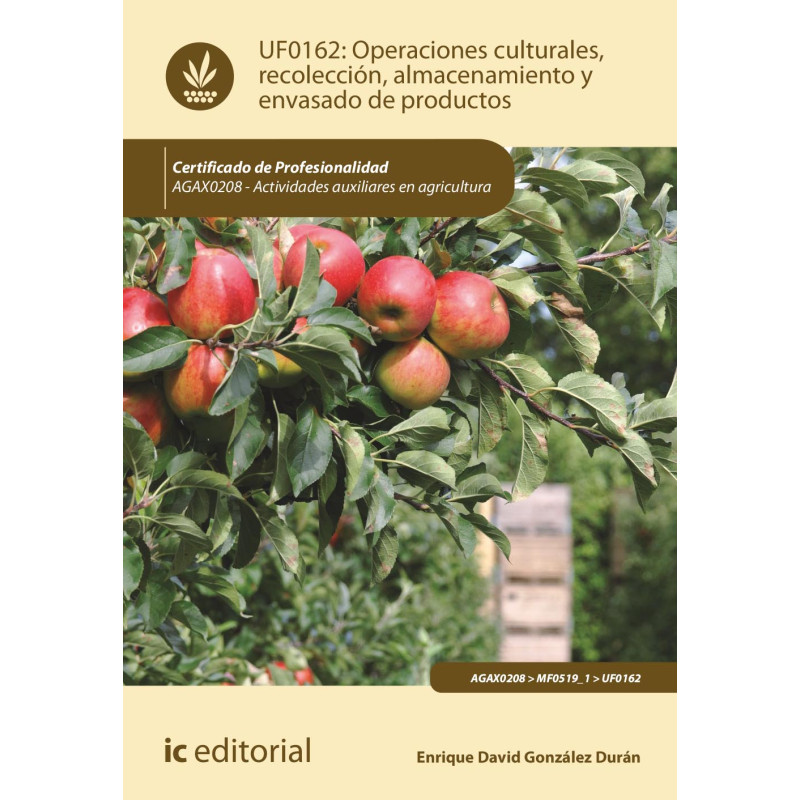 UF0162: Operaciones culturales, recolección, almacenamiento y envasado de productos

Certificado de Profesionalidad
AGAX0208 - Actividades auxiliares en agricultura

AGAX0208 > MF0519_1 > UF0162

ic editorial

Enrique David González Durán